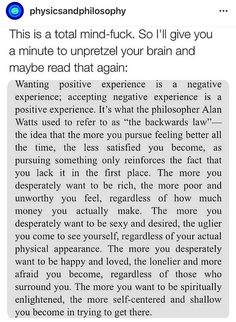 physicsandphilosophy

...

This is a total mind-fuck. So I'll give you a minute to unpretzel your brain and maybe read that again:

Wanting positive experience is a negative experience; accepting negative experience is a positive experience. It's what the philosopher Alan Watts used to refer to as "the backwards law"—the idea that the more you pursue feeling better all the time, the less satisfied you become, as pursuing something only reinforces the fact that you lack it in the first place. The more you desperately want to be rich, the more poor and unworthy you feel, regardless of how much money you actually make. The more you desperately want to be sexy and desired, the uglier you come to see yourself, regardless of your actual physical appearance. The more you desperately want to be happy and loved, the lonelier and more afraid you become, regardless of those who surround you. The more you want to be spiritually enlightened, the more self-centered and shallow you become in trying to get there.